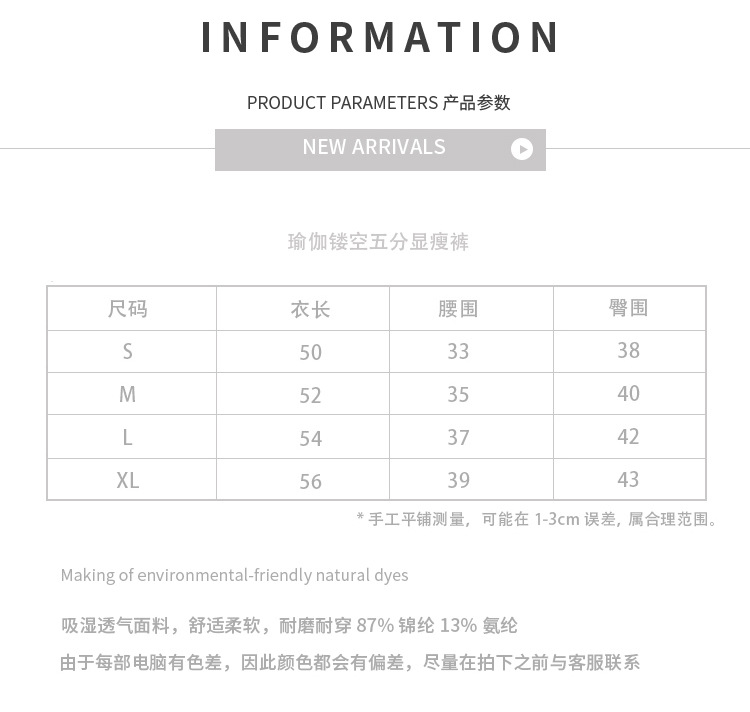 INFORMATION

PRODUCT PARAMETERS 产品参数

NEW ARRIVALS

瑜伽镂空五分显瘦裤

| 尺码 | 衣长 | 腰围 | 臀围 |
|---|---|---|---|
| S | 50 | 33 | 38 |
| M | 52 | 35 | 40 |
| L | 54 | 37 | 42 |
| XL | 56 | 39 | 43 |

* 手工平铺测量，可能在 1-3cm 误差，属合理范围。

Making of environmental-friendly natural dyes

吸湿透气面料，舒适柔软，耐磨耐穿 87% 锦纶 13% 氨纶

由于每部电脑有色差，因此颜色都会有偏差，尽量在拍下之前与客服联系